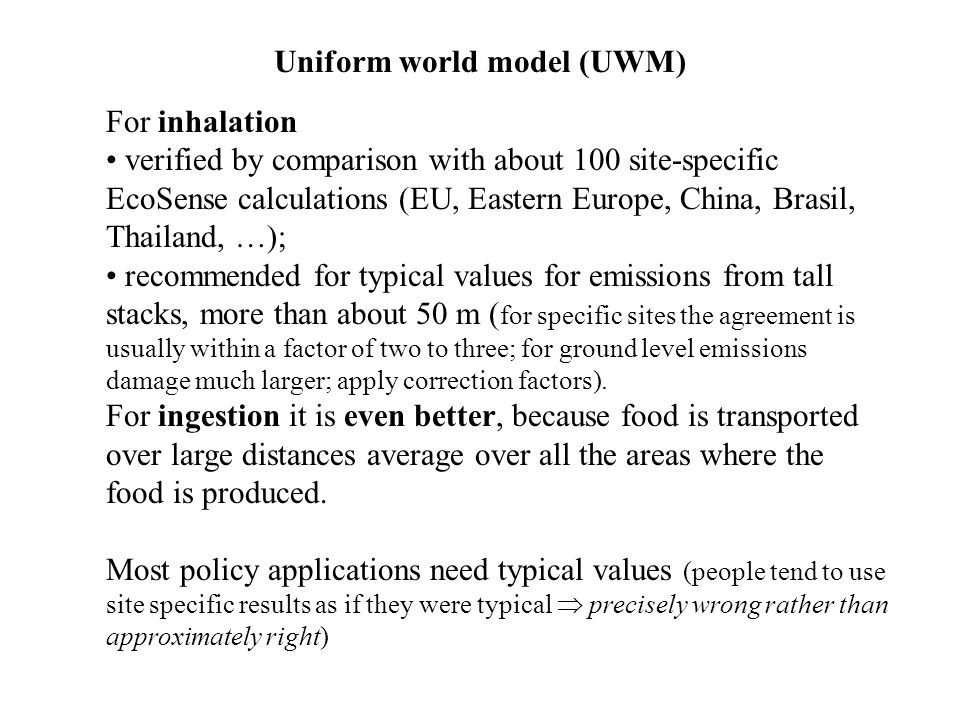 Uniform world model (UWM)

For inhalation
• verified by comparison with about 100 site-specific EcoSense calculations (EU, Eastern Europe, China, Brasil, Thailand, …);
• recommended for typical values for emissions from tall stacks, more than about 50 m (for specific sites the agreement is usually within a factor of two to three; for ground level emissions damage much larger; apply correction factors).
For ingestion it is even better, because food is transported over large distances average over all the areas where the food is produced.

Most policy applications need typical values (people tend to use site specific results as if they were typical $\Rightarrow$ precisely wrong rather than approximately right)